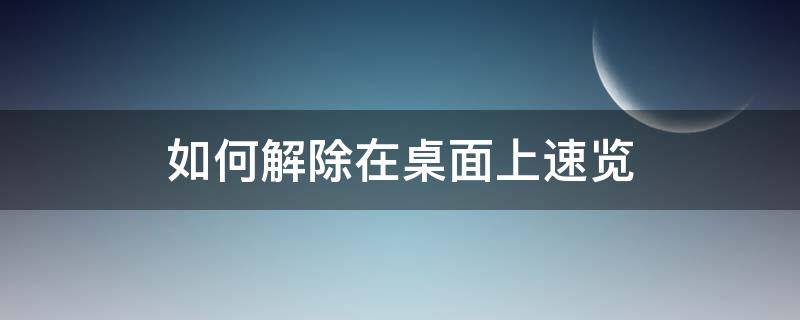 如何解除在桌面上速览